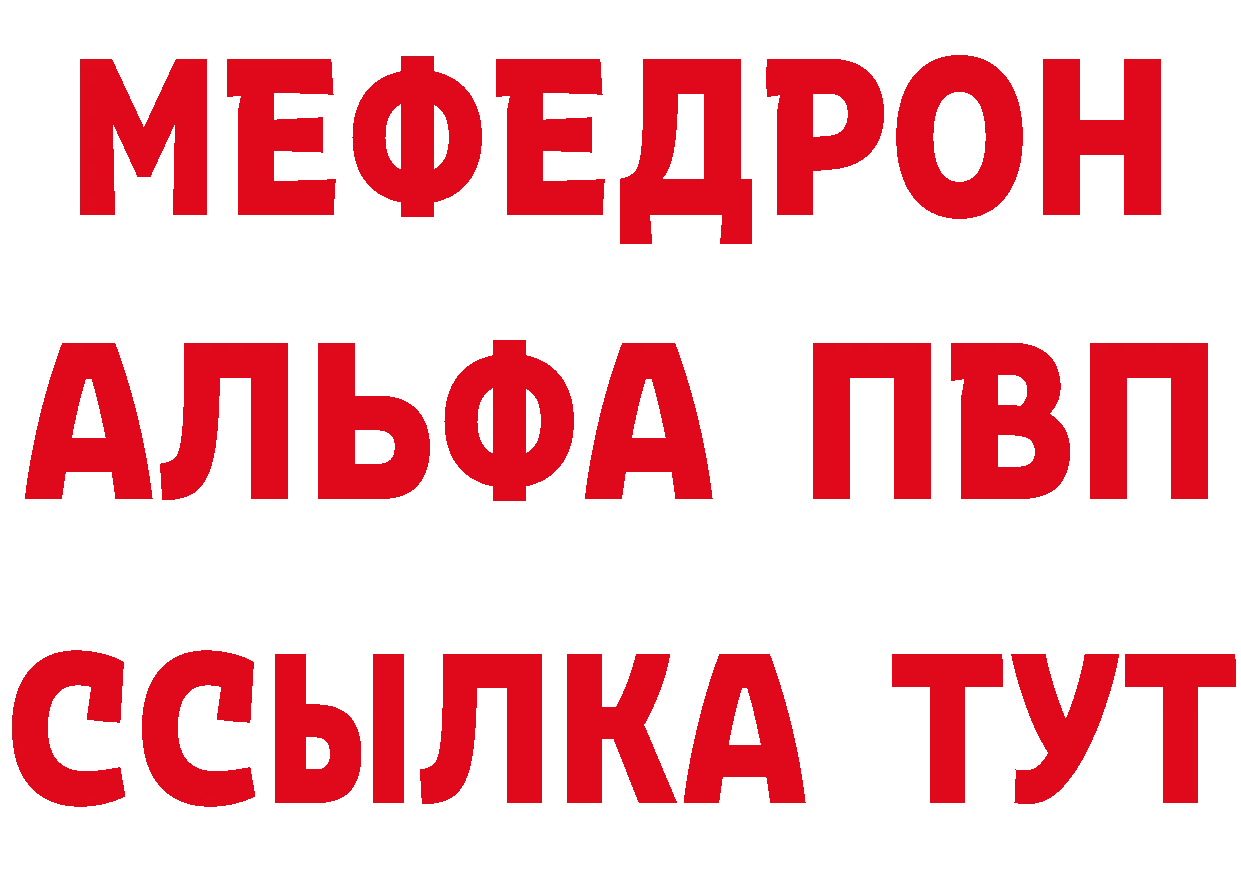 МЕФЕДРОН
АЛЬФА ПВП
ССЫЛКА ТУТ